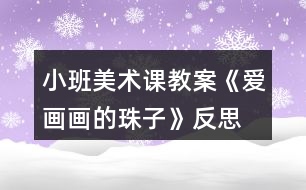 小班美术课教案《爱画画的珠子》反思